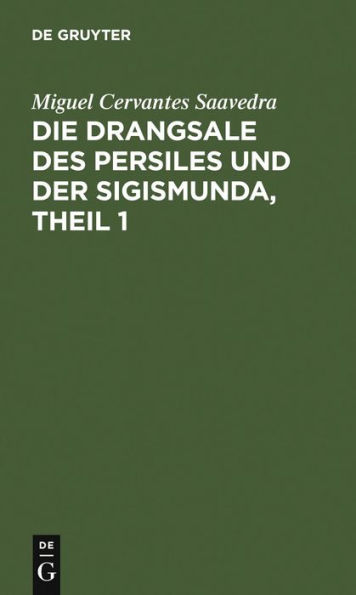 DE GRUYTER

Miguel Cervantes Saavedra

DIE DRANGSALE DES PERSILES UND DER SIGISMUNDA, THEIL 1

DE
G